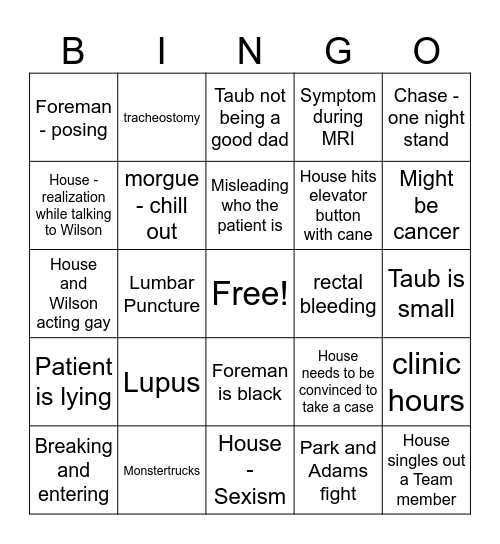 | B | I | N | G | O |
|---|---|---|---|---|
| Foreman - posing | tracheostomy | Taub not being a good dad | Symptom during MRI | Chase - one night stand |
| House - realization while talking to Wilson | morgue - chill out | Misleading who the patient is | House hits elevator button with cane | Might be cancer |
| House and Wilson acting gay | Lumbar Puncture | Free! | rectal bleeding | Taub is small |
| Patient is lying | Lupus | Foreman is black | House needs to be convinced to take a case | clinic hours |
| Breaking and entering | Monstertrucks | House - Sexism | Park and Adams fight | House singles out a Team member |